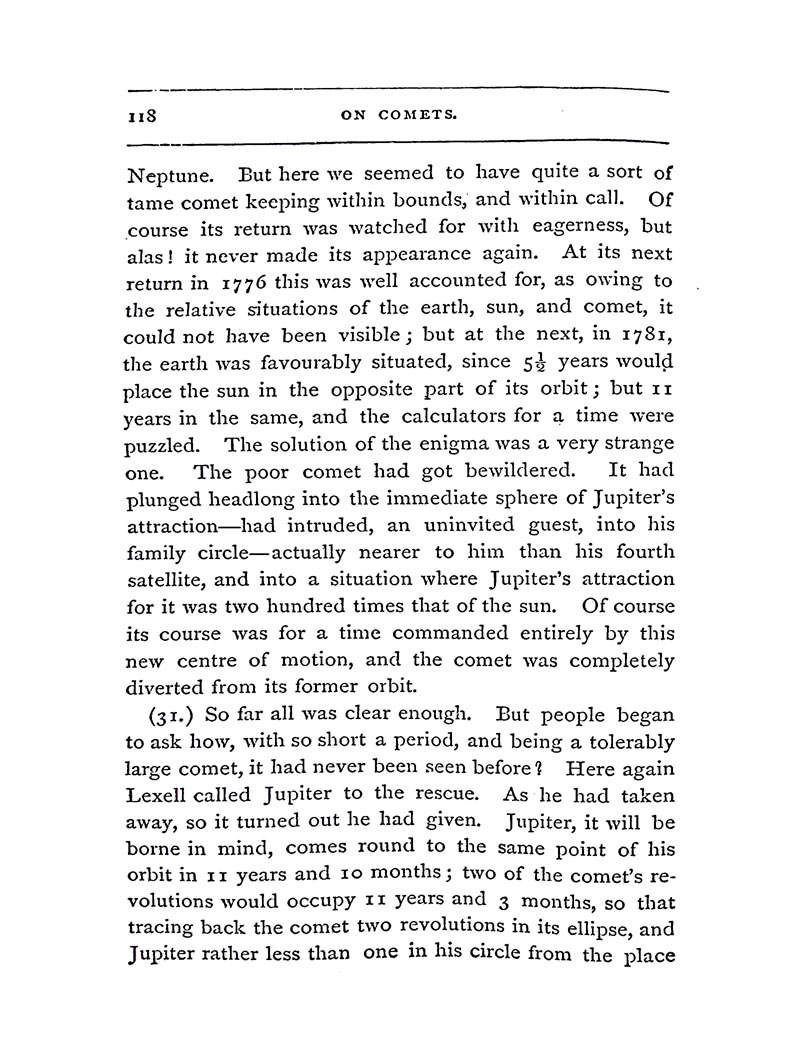 118 ON COMETS.

Neptune. But here we seemed to have quite a sort of tame comet keeping within bounds, and within call. Of course its return was watched for with eagerness, but alas! it never made its appearance again. At its next return in 1776 this was well accounted for, as owing to the relative situations of the earth, sun, and comet, it could not have been visible; but at the next, in 1781, the earth was favourably situated, since $5\frac{1}{2}$ years would place the sun in the opposite part of its orbit; but 11 years in the same, and the calculators for a time were puzzled. The solution of the enigma was a very strange one. The poor comet had got bewildered. It had plunged headlong into the immediate sphere of Jupiter's attraction—had intruded, an uninvited guest, into his family circle—actually nearer to him than his fourth satellite, and into a situation where Jupiter's attraction for it was two hundred times that of the sun. Of course its course was for a time commanded entirely by this new centre of motion, and the comet was completely diverted from its former orbit.

(31.) So far all was clear enough. But people began to ask how, with so short a period, and being a tolerably large comet, it had never been seen before? Here again Lexell called Jupiter to the rescue. As he had taken away, so it turned out he had given. Jupiter, it will be borne in mind, comes round to the same point of his orbit in 11 years and 10 months; two of the comet's revolutions would occupy 11 years and 3 months, so that tracing back the comet two revolutions in its ellipse, and Jupiter rather less than one in his circle from the place